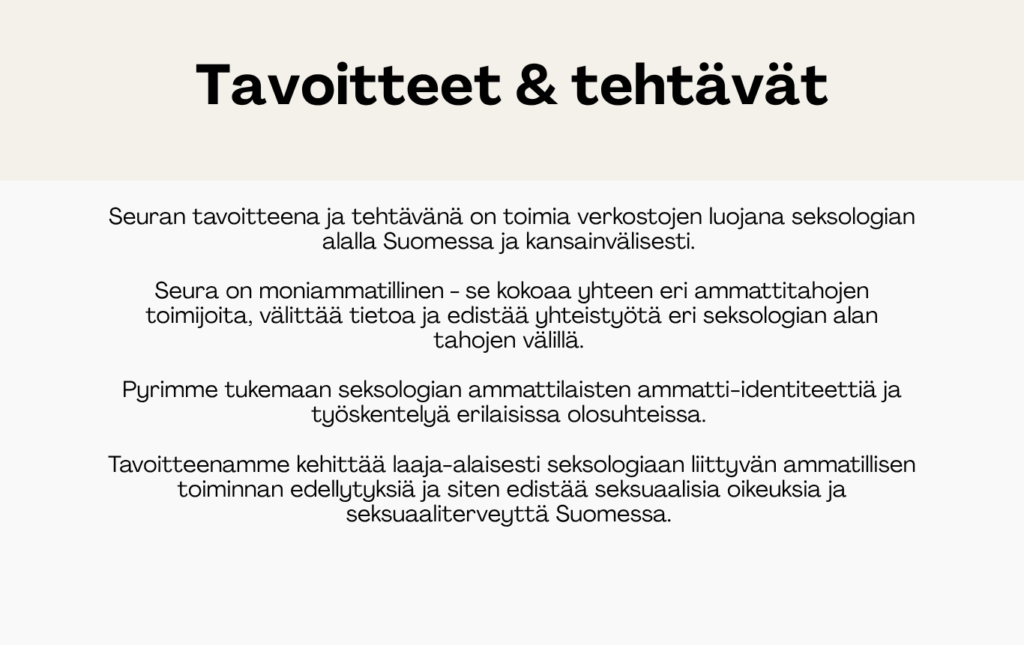 Tavoitteet & tehtävät

Seuran tavoitteena ja tehtävänä on toimia verkostojen luojana seksologian alalla Suomessa ja kansainvälisesti.

Seura on moniammatillinen - se kokoaa yhteen eri ammattitahojen toimijoita, välittää tietoa ja edistää yhteistyötä eri seksologian alan tahojen välillä.

Pyrimme tukemaan seksologian ammattilaisten ammatti-identiteettiä ja työskentelyä erilaisissa olosuhteissa.

Tavoitteenamme kehittää laaja-alaisesti seksologiaan liittyvän ammatillisen toiminnan edellytyksiä ja siten edistää seksuaalisia oikeuksia ja seksuaaliterveyttä Suomessa.